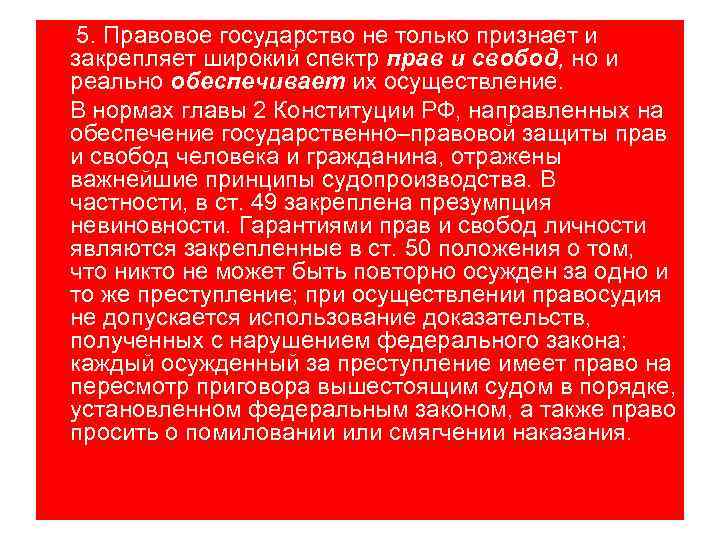 5. Правовое государство не только признает и закрепляет широкий спектр прав и свобод, но и реально обеспечивает их осуществление.

В нормах главы 2 Конституции РФ, направленных на обеспечение государственно–правовой защиты прав и свобод человека и гражданина, отражены важнейшие принципы судопроизводства. В частности, в ст. 49 закреплена презумпция невиновности. Гарантиями прав и свобод личности являются закрепленные в ст. 50 положения о том, что никто не может быть повторно осужден за одно и то же преступление; при осуществлении правосудия не допускается использование доказательств, полученных с нарушением федерального закона; каждый осужденный за преступление имеет право на пересмотр приговора вышестоящим судом в порядке, установленном федеральным законом, а также право просить о помиловании или смягчении наказания.